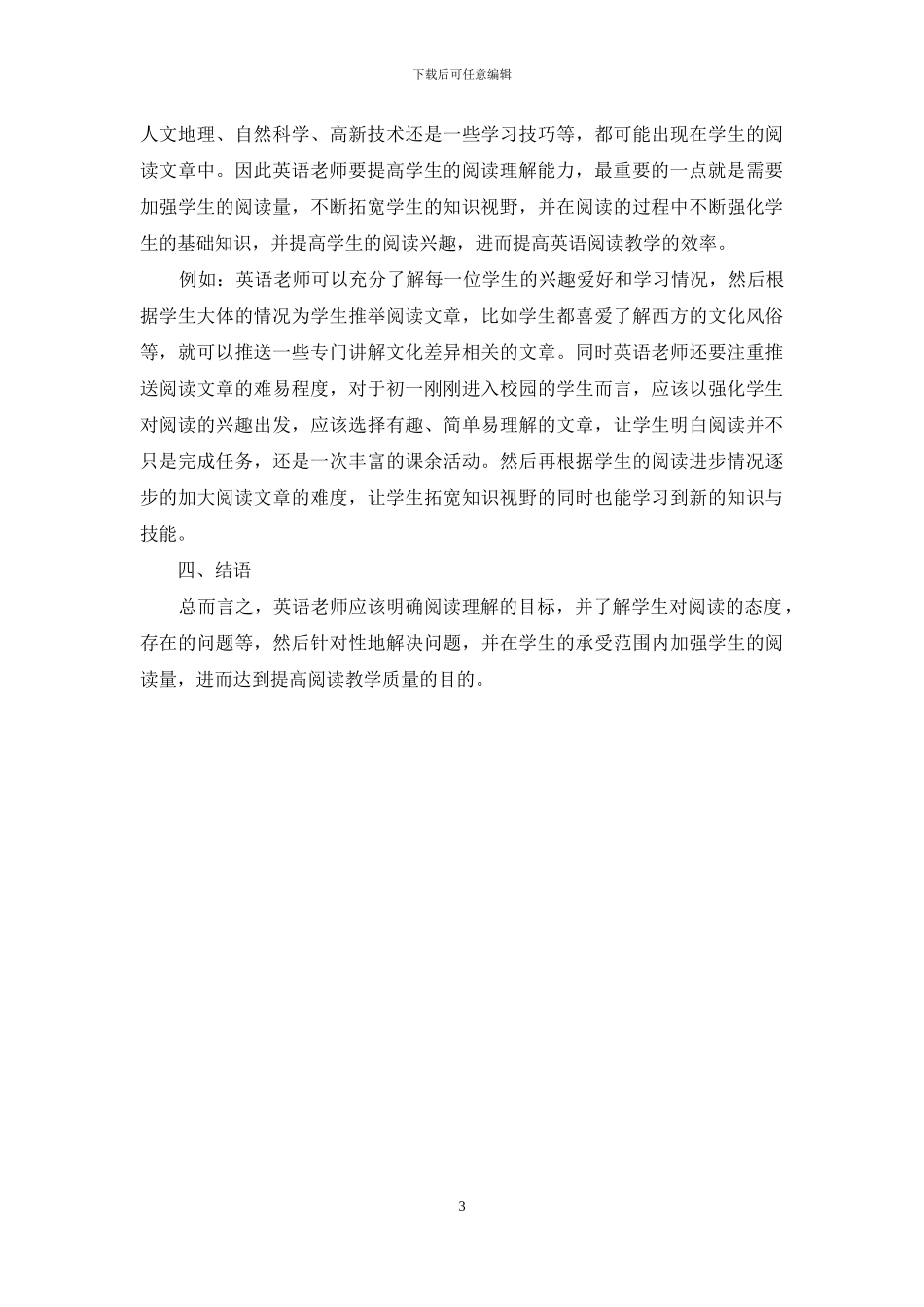 下载后可任意编辑

人文地理、自然科学、高新技术还是一些学习技巧等，都可能出现在学生的阅读文章中。因此英语老师要提高学生的阅读理解能力，最重要的一点就是需要加强学生的阅读量，不断拓宽学生的知识视野，并在阅读的过程中不断强化学生的基础知识，并提高学生的阅读兴趣，进而提高英语阅读教学的效率。

例如：英语老师可以充分了解每一位学生的兴趣爱好和学习情况，然后根据学生大体的情况为学生推举阅读文章，比如学生都喜爱了解西方的文化风俗等，就可以推送一些专门讲解文化差异相关的文章。同时英语老师还要注重推送阅读文章的难易程度，对于初一刚刚进入校园的学生而言，应该以强化学生对阅读的兴趣出发，应该选择有趣、简单易理解的文章，让学生明白阅读并不只是完成任务，还是一次丰富的课余活动。然后再根据学生的阅读进步情况逐步的加大阅读文章的难度，让学生拓宽知识视野的同时也能学习到新的知识与技能。

四、结语

总而言之，英语老师应该明确阅读理解的目标，并了解学生对阅读的态度，存在的问题等，然后针对性地解决问题，并在学生的承受范围内加强学生的阅读量，进而达到提高阅读教学质量的目的。

3